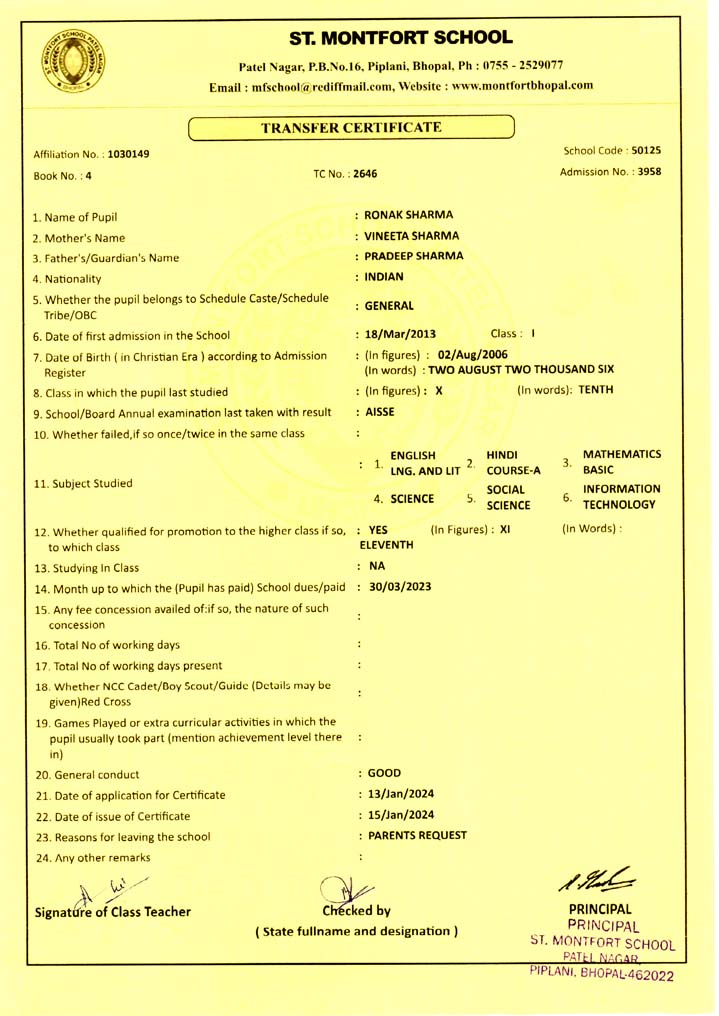 ST. MONTFORT SCHOOL

Patel Nagar, P.B.No.16, Piplani, Bhopal, Ph : 0755 - 2529077
Email : mfschool@rediffmail.com, Website : www.montfortbhopal.com

TRANSFER CERTIFICATE

Affiliation No. : 1030149
School Code : 50125
Book No. : 4
TC No. : 2646
Admission No. : 3958

1. Name of Pupil : RONAK SHARMA
2. Mother's Name : VINEETA SHARMA
3. Father's/Guardian's Name : PRADEEP SHARMA
4. Nationality : INDIAN
5. Whether the pupil belongs to Schedule Caste/Schedule Tribe/OBC : GENERAL
6. Date of first admission in the School : 18/Mar/2013 Class : I
7. Date of Birth ( in Christian Era ) according to Admission Register : (In figures) : 02/Aug/2006 (In words) : TWO AUGUST TWO THOUSAND SIX
8. Class in which the pupil last studied : (In figures) : X (In words): TENTH
9. School/Board Annual examination last taken with result : AISSE
10. Whether failed,if so once/twice in the same class :
11. Subject Studied : 1. ENGLISH LNG. AND LIT 2. HINDI COURSE-A 3. MATHEMATICS BASIC 4. SCIENCE 5. SOCIAL SCIENCE 6. INFORMATION TECHNOLOGY
12. Whether qualified for promotion to the higher class if so, to which class : YES (In Figures) : XI (In Words) : ELEVENTH
13. Studying In Class : NA
14. Month up to which the (Pupil has paid) School dues/paid : 30/03/2023
15. Any fee concession availed of:if so, the nature of such concession :
16. Total No of working days :
17. Total No of working days present :
18. Whether NCC Cadet/Boy Scout/Guide (Details may be given)Red Cross :
19. Games Played or extra curricular activities in which the pupil usually took part (mention achievement level there in) :
20. General conduct : GOOD
21. Date of application for Certificate : 13/Jan/2024
22. Date of issue of Certificate : 15/Jan/2024
23. Reasons for leaving the school : PARENTS REQUEST
24. Any other remarks :

Signature of Class Teacher
Checked by
( State fullname and designation )
PRINCIPAL
PRINCIPAL
ST. MONTFORT SCHOOL
PATEL NAGAR
PIPLANI, BHOPAL-462022